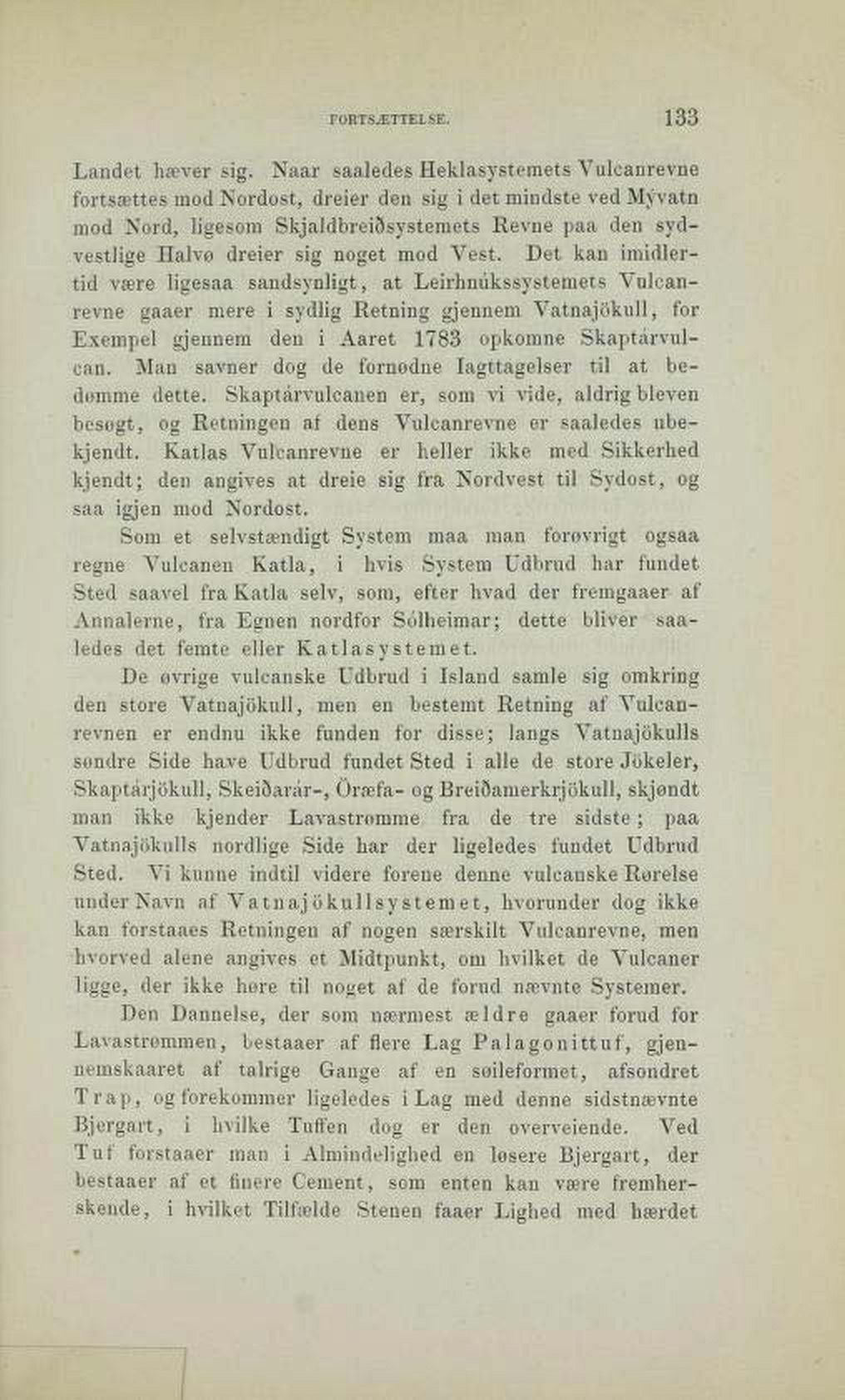 FORTSÆTTELSE. 133

Landet hæver sig. Naar saaledes Heklasystemets Vulcanrevne fortsættes mod Nordost, dreier den sig i det mindste ved Mývatn mod Nord, ligesom Skjaldbreiðsystemets Revne paa den sydvestlige Halvø dreier sig noget mod Vest. Det kan imidlertid være ligesaa sandsynligt, at Leirhnúkssystemets Vulcanrevne gaaer mere i sydlig Retning gjennem Vatnajökull, for Exempel gjennem den i Aaret 1783 opkomne Skaptárvulcan. Man savner dog de fornødne Iagttagelser til at bedømme dette. Skaptárvulcanen er, som vi vide, aldrig bleven besøgt, og Retningen af dens Vulcanrevne er saaledes ubekjendt. Katlas Vulcanrevne er heller ikke med Sikkerhed kjendt; den angives at dreie sig fra Nordvest til Sydost, og saa igjen mod Nordost.

Som et selvstændigt System maa man forøvrigt ogsaa regne Vulcanen Katla, i hvis System Udbrud har fundet Sted saavel fra Katla selv, som, efter hvad der fremgaaer af Annalerne, fra Egnen nordfor Sólheimar; dette bliver saaledes det femte eller Katlasystemet.

De øvrige vulcanske Udbrud i Island samle sig omkring den store Vatnajökull, men en bestemt Retning af Vulcanrevnen er endnu ikke funden for disse; langs Vatnajökulls søndre Side have Udbrud fundet Sted i alle de store Jökeler, Skaptárjökull, Skeiðarár-, Öræfa- og Breiðamerkrjökull, skjøndt man ikke kjender Lavastrømme fra de tre sidste; paa Vatnajökulls nordlige Side har der ligeledes fundet Udbrud Sted. Vi kunne indtil videre forene denne vulcanske Rørelse under Navn af Vatnajökullsystemet, hvorunder dog ikke kan forstaaes Retningen af nogen særskilt Vulcanrevne, men hvorved alene angives et Midtpunkt, om hvilket de Vulcaner ligge, der ikke høre til noget af de forud nævnte Systemer.

Den Dannelse, der som nærmest ældre gaaer forud for Lavastrømmen, bestaaer af flere Lag Palagonittuf, gjennemskaaret af talrige Gange af en søileformet, afsondret Trap, og forekommer ligeledes i Lag med denne sidstnævnte Bjergart, i hvilke Tuffen dog er den overveiende. Ved Tuf forstaaer man i Almindelighed en løsere Bjergart, der bestaaer af et finere Cement, som enten kan være fremherskende, i hvilket Tilfælde Stenen faaer Lighed med hærdet